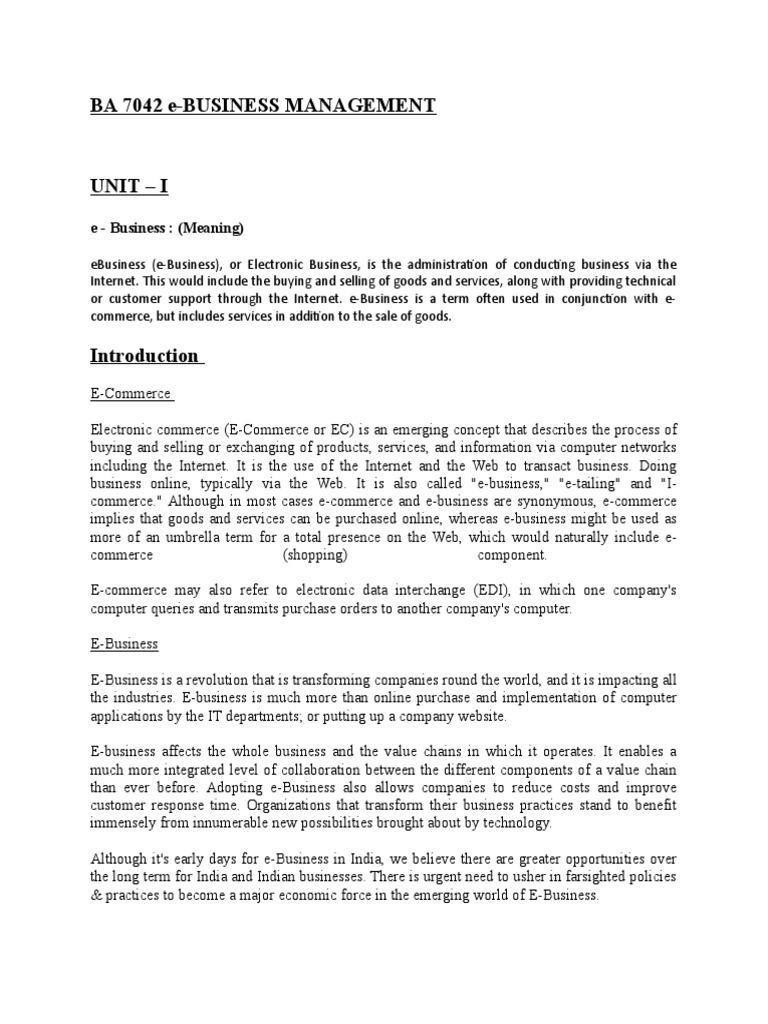 BA 7042 e-BUSINESS MANAGEMENT

UNIT – I

e - Business : (Meaning)

eBusiness (e-Business), or Electronic Business, is the administration of conducting business via the Internet. This would include the buying and selling of goods and services, along with providing technical or customer support through the Internet. e-Business is a term often used in conjunction with e-commerce, but includes services in addition to the sale of goods.

Introduction

E-Commerce

Electronic commerce (E-Commerce or EC) is an emerging concept that describes the process of buying and selling or exchanging of products, services, and information via computer networks including the Internet. It is the use of the Internet and the Web to transact business. Doing business online, typically via the Web. It is also called "e-business," "e-tailing" and "I-commerce." Although in most cases e-commerce and e-business are synonymous, e-commerce implies that goods and services can be purchased online, whereas e-business might be used as more of an umbrella term for a total presence on the Web, which would naturally include e-commerce (shopping) component.

E-commerce may also refer to electronic data interchange (EDI), in which one company's computer queries and transmits purchase orders to another company's computer.

E-Business

E-Business is a revolution that is transforming companies round the world, and it is impacting all the industries. E-business is much more than online purchase and implementation of computer applications by the IT departments; or putting up a company website.

E-business affects the whole business and the value chains in which it operates. It enables a much more integrated level of collaboration between the different components of a value chain than ever before. Adopting e-Business also allows companies to reduce costs and improve customer response time. Organizations that transform their business practices stand to benefit immensely from innumerable new possibilities brought about by technology.

Although it's early days for e-Business in India, we believe there are greater opportunities over the long term for India and Indian businesses. There is urgent need to usher in farsighted policies & practices to become a major economic force in the emerging world of E-Business.